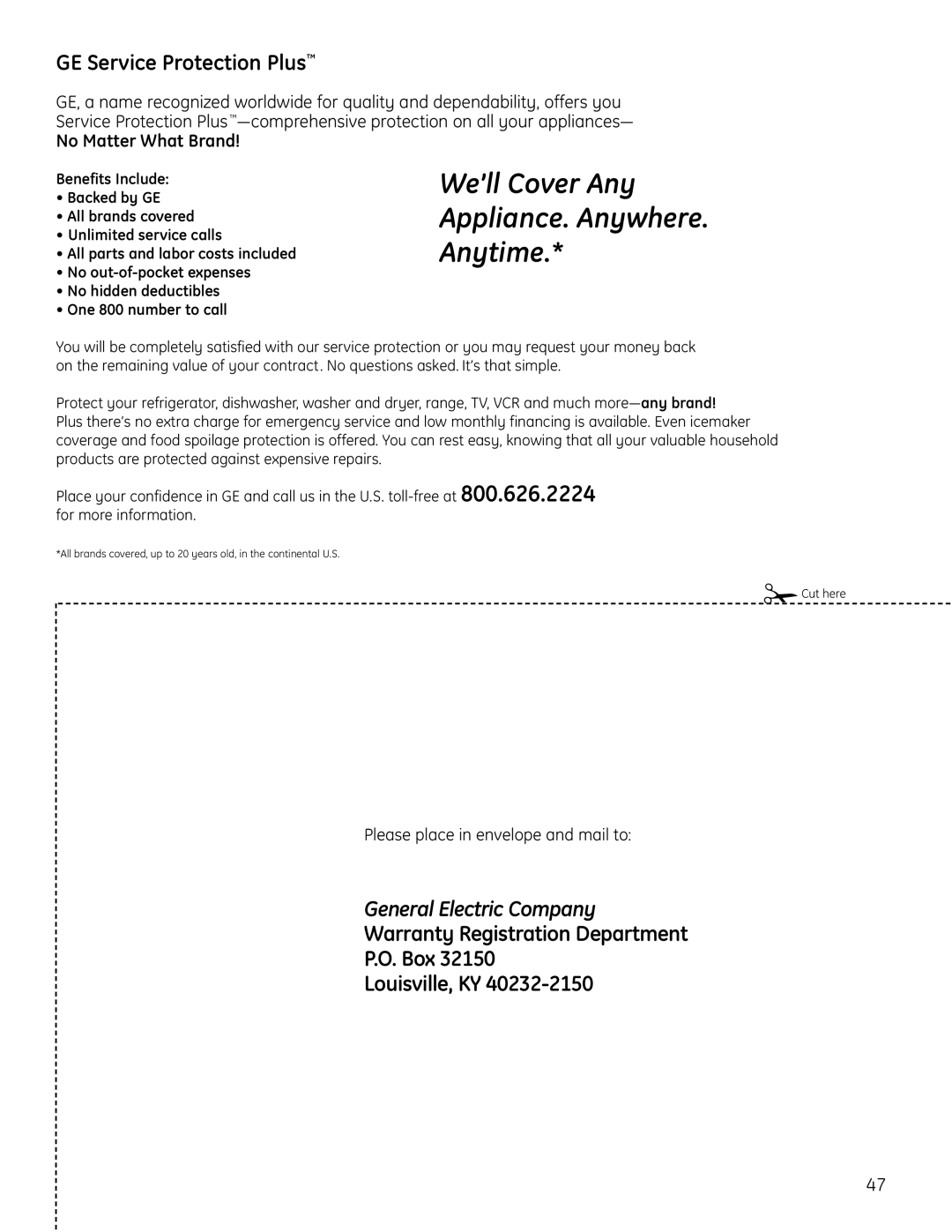 GE Service Protection Plus™

GE, a name recognized worldwide for quality and dependability, offers you Service Protection Plus™—comprehensive protection on all your appliances—
No Matter What Brand!

Benefits Include:
• Backed by GE
• All brands covered
• Unlimited service calls
• All parts and labor costs included
• No out-of-pocket expenses
• No hidden deductibles
• One 800 number to call

We'll Cover Any Appliance. Anywhere. Anytime.*

You will be completely satisfied with our service protection or you may request your money back on the remaining value of your contract. No questions asked. It's that simple.

Protect your refrigerator, dishwasher, washer and dryer, range, TV, VCR and much more—any brand!
Plus there's no extra charge for emergency service and low monthly financing is available. Even icemaker coverage and food spoilage protection is offered. You can rest easy, knowing that all your valuable household products are protected against expensive repairs.

Place your confidence in GE and call us in the U.S. toll-free at 800.626.2224 for more information.

*All brands covered, up to 20 years old, in the continental U.S.

Cut here

Please place in envelope and mail to:

General Electric Company
Warranty Registration Department
P.O. Box 32150
Louisville, KY 40232-2150

47